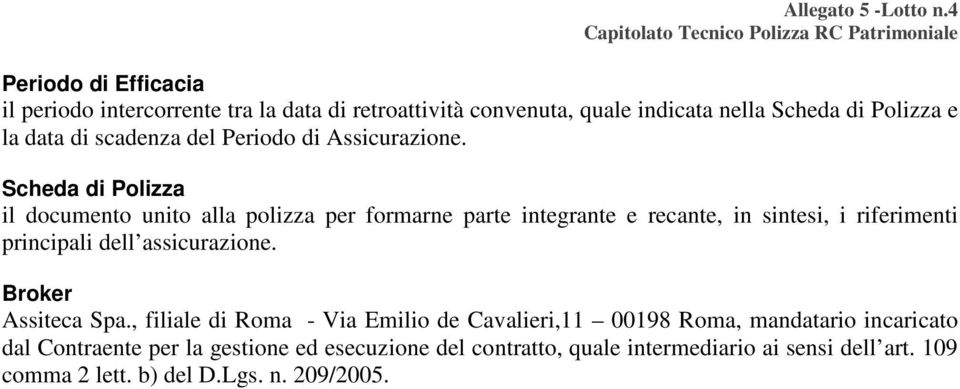 Allegato 5 -Lotto n.4
Capitolato Tecnico Polizza RC Patrimoniale

Periodo di Efficacia
il periodo intercorrente tra la data di retroattività convenuta, quale indicata nella Scheda di Polizza e la data di scadenza del Periodo di Assicurazione.

Scheda di Polizza
il documento unito alla polizza per formarne parte integrante e recante, in sintesi, i riferimenti principali dell'assicurazione.

Broker
Assiteca Spa., filiale di Roma - Via Emilio de Cavalieri,11 – 00198 Roma, mandatario incaricato dal Contraente per la gestione ed esecuzione del contratto, quale intermediario ai sensi dell'art. 109 comma 2 lett. b) del D.Lgs. n. 209/2005.